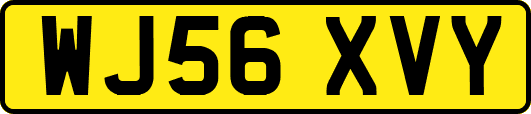 WJ56 XVY